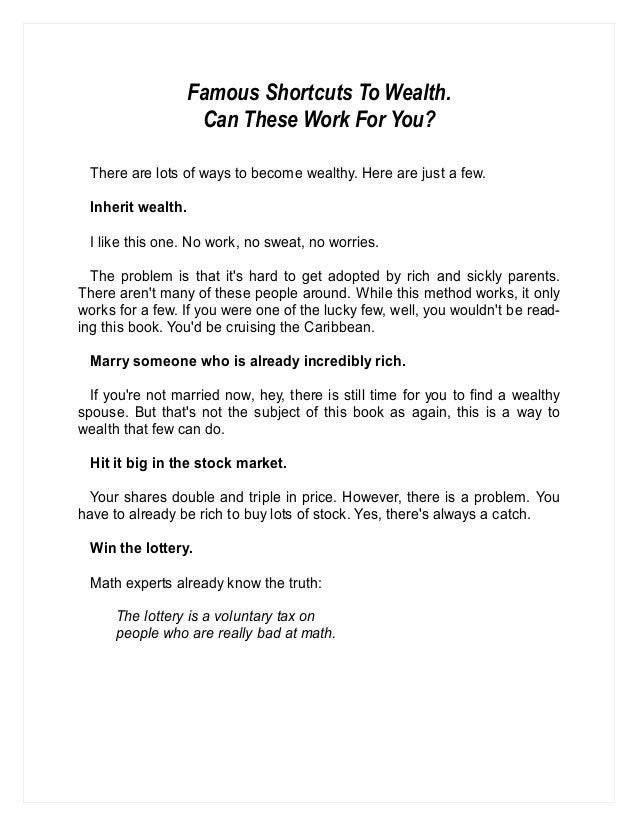 Famous Shortcuts To Wealth.
Can These Work For You?

There are lots of ways to become wealthy. Here are just a few.

Inherit wealth.

I like this one. No work, no sweat, no worries.

The problem is that it's hard to get adopted by rich and sickly parents. There aren't many of these people around. While this method works, it only works for a few. If you were one of the lucky few, well, you wouldn't be reading this book. You'd be cruising the Caribbean.

Marry someone who is already incredibly rich.

If you're not married now, hey, there is still time for you to find a wealthy spouse. But that's not the subject of this book as again, this is a way to wealth that few can do.

Hit it big in the stock market.

Your shares double and triple in price. However, there is a problem. You have to already be rich to buy lots of stock. Yes, there's always a catch.

Win the lottery.

Math experts already know the truth:

The lottery is a voluntary tax on people who are really bad at math.